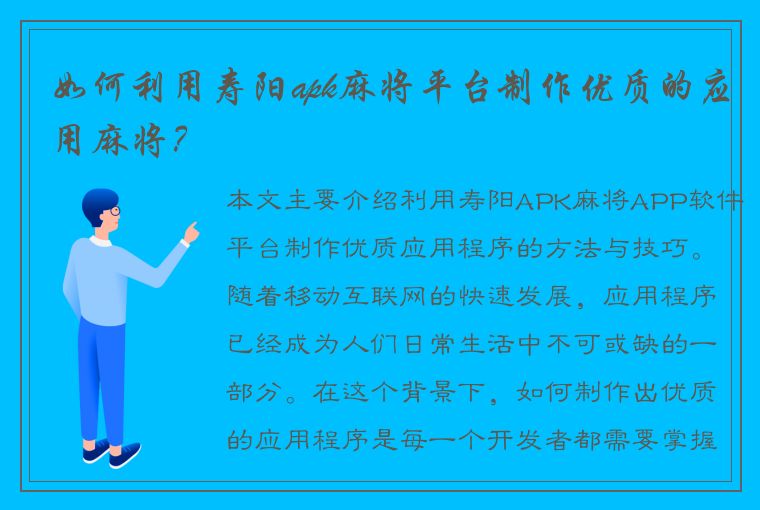 如何利用寿阳apk麻将平台制作优质的应用麻将？

本文主要介绍利用寿阳APK麻将APP软件平台制作优质应用程序的方法与技巧。随着移动互联网的快速发展，应用程序已经成为人们日常生活中不可或缺的一部分。在这个背景下，如何制作出优质的应用程序是每一个开发者都需要掌握